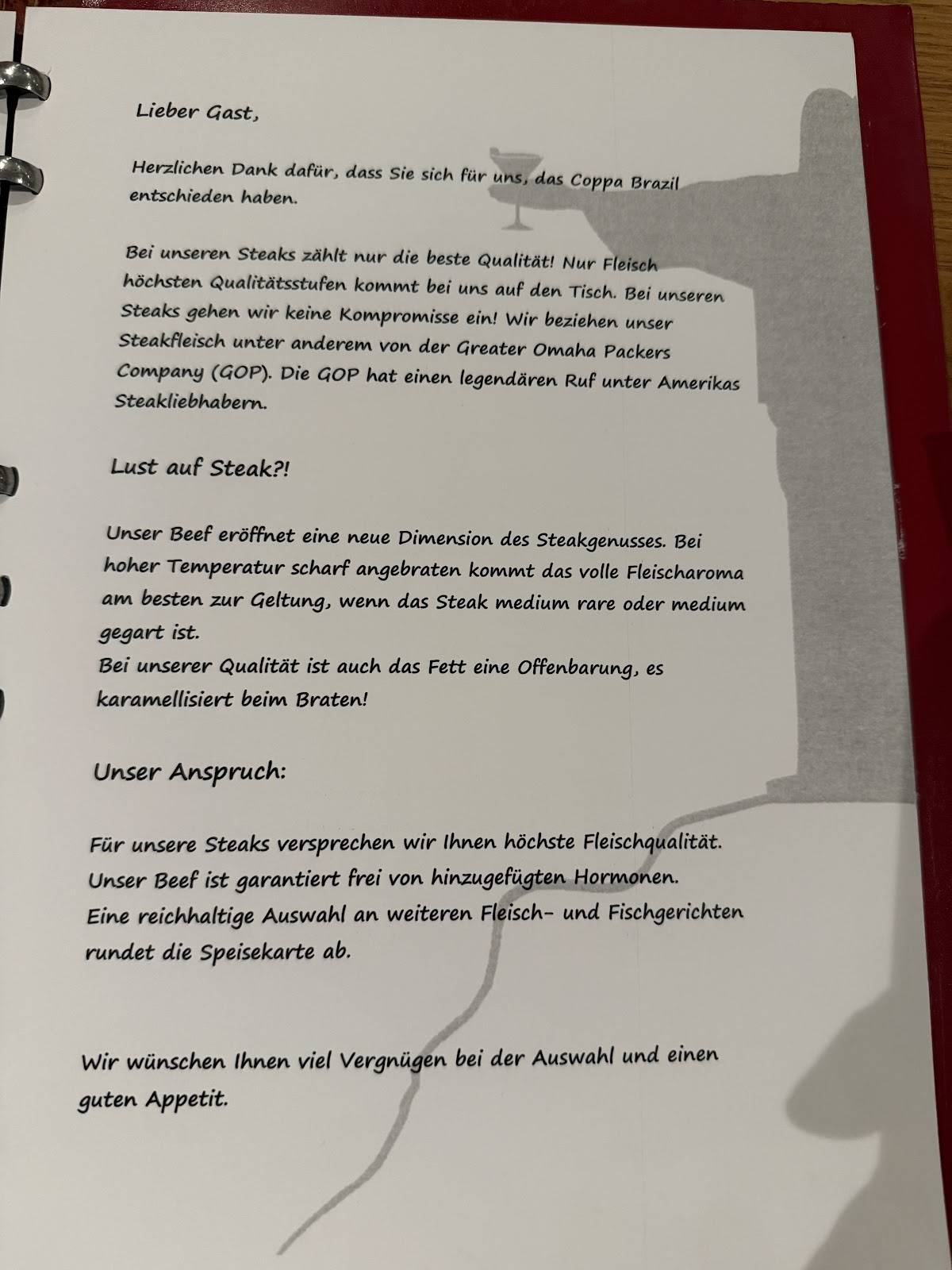 Lieber Gast,

Herzlichen Dank dafür, dass Sie sich für uns, das Coppa Brazil entschieden haben.

Bei unseren Steaks zählt nur die beste Qualität! Nur Fleisch höchsten Qualitätsstufen kommt bei uns auf den Tisch. Bei unseren Steaks gehen wir keine Kompromisse ein! Wir beziehen unser Steakfleisch unter anderem von der Greater Omaha Packers Company (GOP). Die GOP hat einen legendären Ruf unter Amerikas Steakliebhabern.

Lust auf Steak?!

Unser Beef eröffnet eine neue Dimension des Steakgenusses. Bei hoher Temperatur scharf angebraten kommt das volle Fleischaroma am besten zur Geltung, wenn das Steak medium rare oder medium gegart ist.
Bei unserer Qualität ist auch das Fett eine Offenbarung, es karamellisiert beim Braten!

Unser Anspruch:

Für unsere Steaks versprechen wir Ihnen höchste Fleischqualität.
Unser Beef ist garantiert frei von hinzugefügten Hormonen.
Eine reichhaltige Auswahl an weiteren Fleisch- und Fischgerichten rundet die Speisekarte ab.

Wir wünschen Ihnen viel Vergnügen bei der Auswahl und einen guten Appetit.